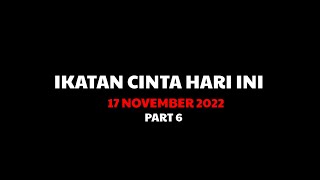 IKATAN CINTA HARI INI
17 NOVEMBER 2022
PART 6